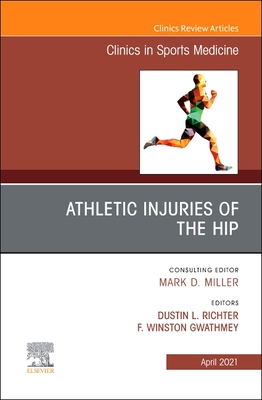 Clinics Review Articles

Clinics in Sports Medicine

ATHLETIC INJURIES OF THE HIP

CONSULTING EDITOR
MARK D. MILLER

EDITORS
DUSTIN L. RICHTER
F. WINSTON GWATHMEY

ELSEVIER

April 2021